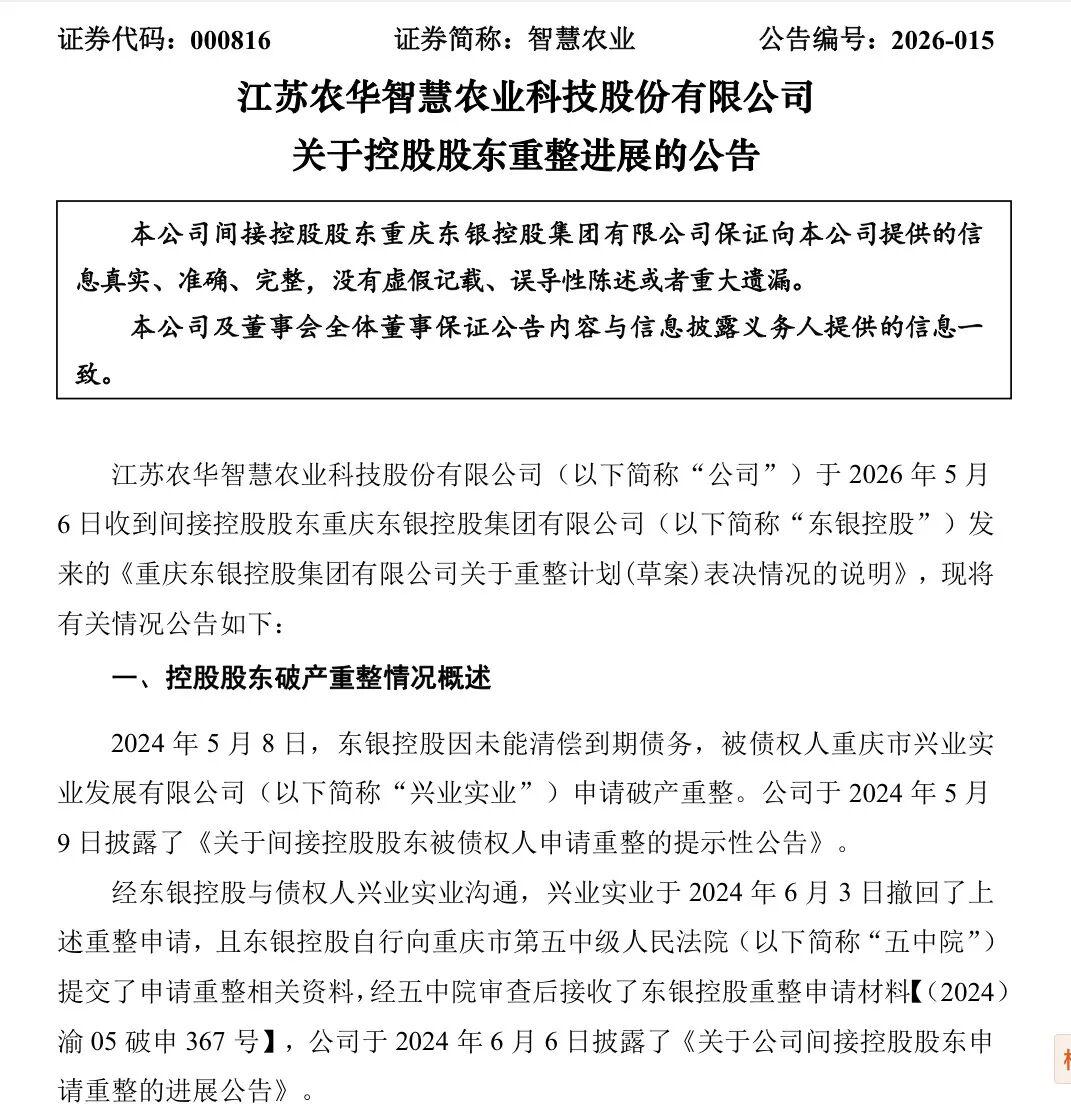 证券代码：000816 证券简称：智慧农业 公告编号：2026-015

江苏农华智慧农业科技股份有限公司
关于控股股东重整进展的公告

本公司间接控股股东重庆东银控股集团有限公司保证向本公司提供的信息真实、准确、完整，没有虚假记载、误导性陈述或者重大遗漏。

本公司及董事会全体董事保证公告内容与信息披露义务人提供的信息一致。

江苏农华智慧农业科技股份有限公司（以下简称“公司”）于2026年5月6日收到间接控股股东重庆东银控股集团有限公司（以下简称“东银控股”）发来的《重庆东银控股集团有限公司关于重整计划(草案)表决情况的说明》，现将有关情况公告如下：

一、控股股东破产重整情况概述

2024年5月8日，东银控股因未能清偿到期债务，被债权人重庆市兴业实业发展有限公司（以下简称“兴业实业”）申请破产重整。公司于2024年5月9日披露了《关于间接控股股东被债权人申请重整的提示性公告》。

经东银控股与债权人兴业实业沟通，兴业实业于2024年6月3日撤回了上述重整申请，且东银控股自行向重庆市第五中级人民法院（以下简称“五中院”）提交了申请重整相关资料，经五中院审查后接收了东银控股重整申请材料【（2024）渝05破申367号】，公司于2024年6月6日披露了《关于公司间接控股股东申请重整的进展公告》。